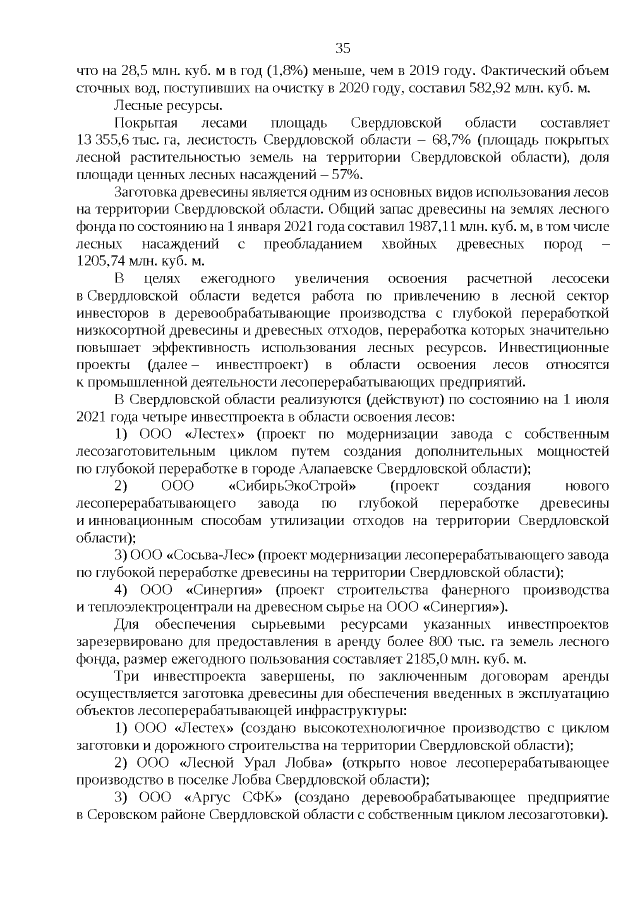 35

что на 28,5 млн. куб. м в год (1,8%) меньше, чем в 2019 году. Фактический объем сточных вод, поступивших на очистку в 2020 году, составил 582,92 млн. куб. м.

Лесные ресурсы.

Покрытая лесами площадь Свердловской области составляет 13 355,6 тыс. га, лесистость Свердловской области – 68,7% (площадь покрытых лесной растительностью земель на территории Свердловской области), доля площади ценных лесных насаждений – 57%.

Заготовка древесины является одним из основных видов использования лесов на территории Свердловской области. Общий запас древесины на землях лесного фонда по состоянию на 1 января 2021 года составил 1987,11 млн. куб. м, в том числе лесных насаждений с преобладанием хвойных древесных пород – 1205,74 млн. куб. м.

В целях ежегодного увеличения освоения расчетной лесосеки в Свердловской области ведется работа по привлечению в лесной сектор инвесторов в деревообрабатывающие производства с глубокой переработкой низкосортной древесины и древесных отходов, переработка которых значительно повышает эффективность использования лесных ресурсов. Инвестиционные проекты (далее – инвестпроект) в области освоения лесов относятся к промышленной деятельности лесоперерабатывающих предприятий.

В Свердловской области реализуются (действуют) по состоянию на 1 июля 2021 года четыре инвестпроекта в области освоения лесов:

1) ООО «Лестех» (проект по модернизации завода с собственным лесозаготовительным циклом путем создания дополнительных мощностей по глубокой переработке в городе Алапаевске Свердловской области);

2) ООО «СибирьЭкоСтрой» (проект создания нового лесоперерабатывающего завода по глубокой переработке древесины и инновационным способам утилизации отходов на территории Свердловской области);

3) ООО «Сосьва-Лес» (проект модернизации лесоперерабатывающего завода по глубокой переработке древесины на территории Свердловской области);

4) ООО «Синергия» (проект строительства фанерного производства и теплоэлектроцентрали на древесном сырье на ООО «Синергия»).

Для обеспечения сырьевыми ресурсами указанных инвестпроектов зарезервировано для предоставления в аренду более 800 тыс. га земель лесного фонда, размер ежегодного пользования составляет 2185,0 млн. куб. м.

Три инвестпроекта завершены, по заключенным договорам аренды осуществляется заготовка древесины для обеспечения введенных в эксплуатацию объектов лесоперерабатывающей инфраструктуры:

1) ООО «Лестех» (создано высокотехнологичное производство с циклом заготовки и дорожного строительства на территории Свердловской области);

2) ООО «Лесной Урал Лобва» (открыто новое лесоперерабатывающее производство в поселке Лобва Свердловской области);

3) ООО «Аргус СФК» (создано деревообрабатывающее предприятие в Серовском районе Свердловской области с собственным циклом лесозаготовки).